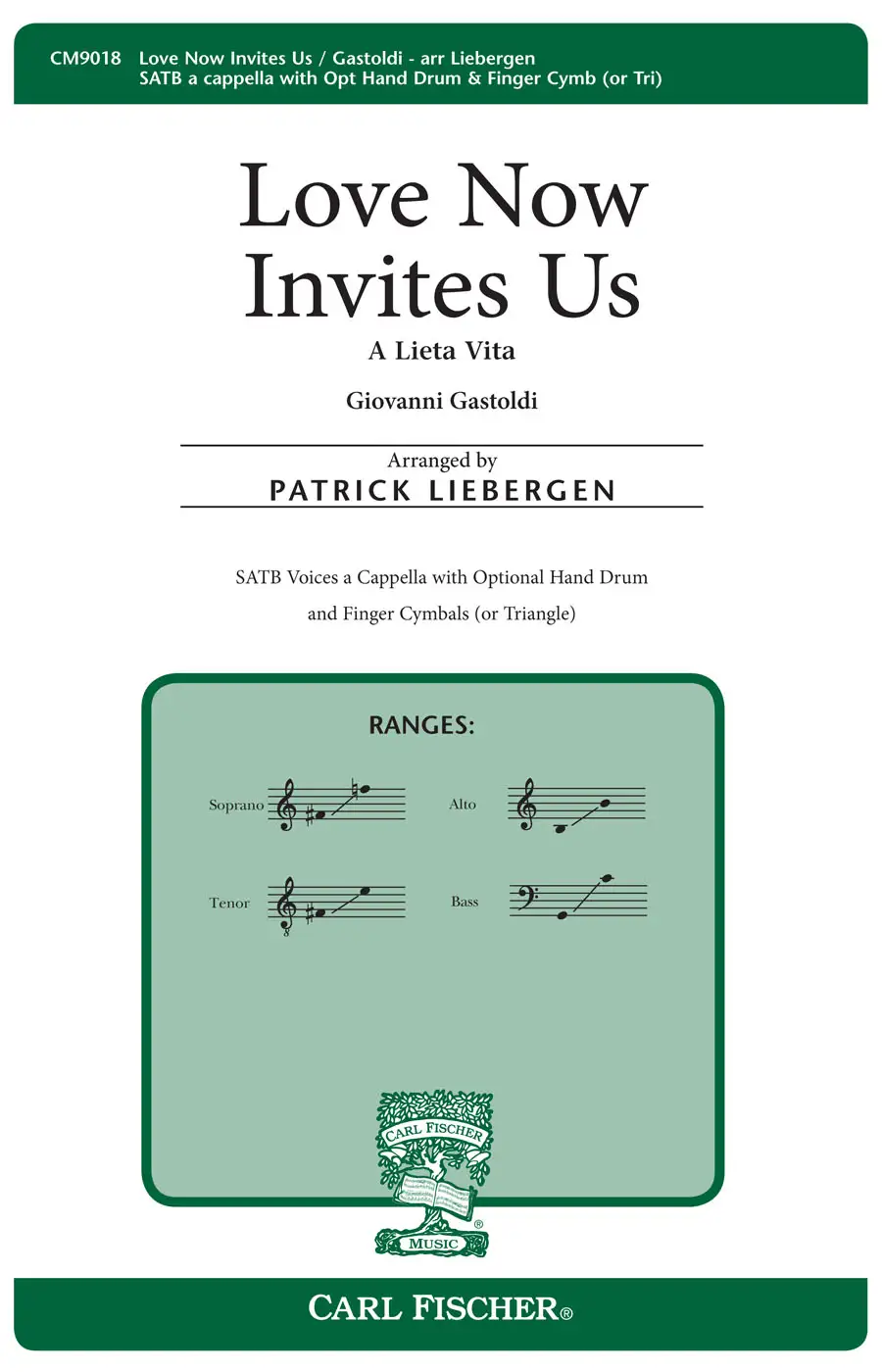 CM9018 Love Now Invites Us / Gastoldi - arr Liebergen
SATB a cappella with Opt Hand Drum & Finger Cymb (or Tri)

Love Now Invites Us

A Lieta Vita

Giovanni Gastoldi

Arranged by
PATRICK LIEBERGEN

SATB Voices a Cappella with Optional Hand Drum and Finger Cymbals (or Triangle)

RANGES:

Soprano

Alto

Tenor

Bass

CARL FISCHER
MUSIC

CARL FISCHER®